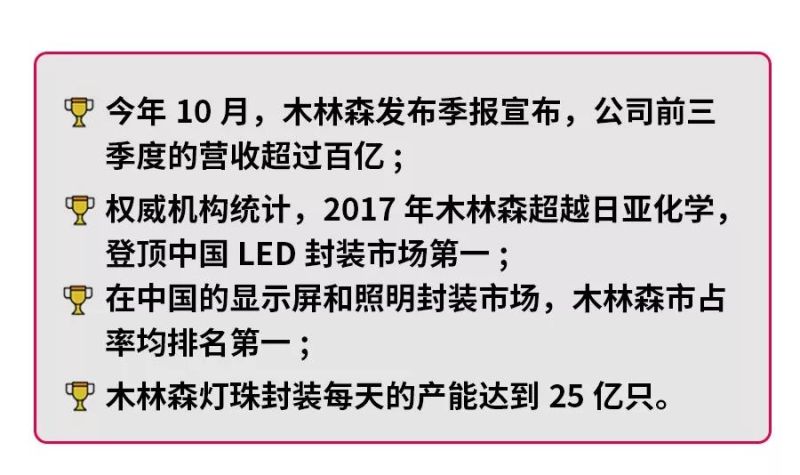 今年 10 月，木林森发布季报宣布，公司前三季度的营收超过百亿；

权威机构统计，2017 年木林森超越日亚化学，登顶中国 LED 封装市场第一；

在中国的显示屏和照明封装市场，木林森市占率均排名第一；

木林森灯珠封装每天的产能达到 25 亿只。